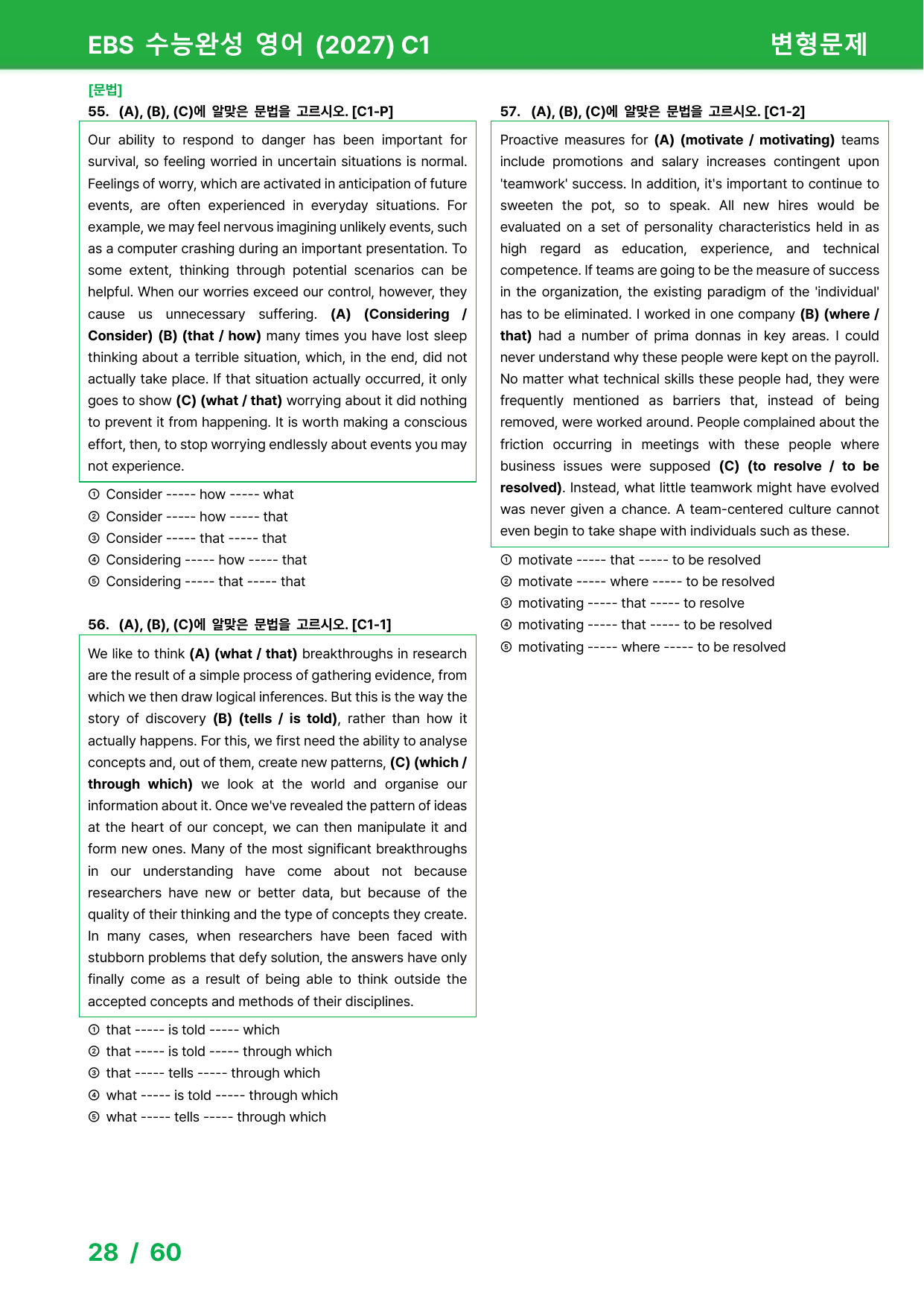 EBS 수능완성 영어 (2027) C1

변형문제

[문법]

55. (A), (B), (C)에 알맞은 문법을 고르시오. [C1-P]

Our ability to respond to danger has been important for survival, so feeling worried in uncertain situations is normal. Feelings of worry, which are activated in anticipation of future events, are often experienced in everyday situations. For example, we may feel nervous imagining unlikely events, such as a computer crashing during an important presentation. To some extent, thinking through potential scenarios can be helpful. When our worries exceed our control, however, they cause us unnecessary suffering. (A) (Considering / Consider) (B) (that / how) many times you have lost sleep thinking about a terrible situation, which, in the end, did not actually take place. If that situation actually occurred, it only goes to show (C) (what / that) worrying about it did nothing to prevent it from happening. It is worth making a conscious effort, then, to stop worrying endlessly about events you may not experience.

① Consider ----- how ----- what
② Consider ----- how ----- that
③ Consider ----- that ----- that
④ Considering ----- how ----- that
⑤ Considering ----- that ----- that

56. (A), (B), (C)에 알맞은 문법을 고르시오. [C1-1]

We like to think (A) (what / that) breakthroughs in research are the result of a simple process of gathering evidence, from which we then draw logical inferences. But this is the way the story of discovery (B) (tells / is told), rather than how it actually happens. For this, we first need the ability to analyse concepts and, out of them, create new patterns, (C) (which / through which) we look at the world and organise our information about it. Once we've revealed the pattern of ideas at the heart of our concept, we can then manipulate it and form new ones. Many of the most significant breakthroughs in our understanding have come about not because researchers have new or better data, but because of the quality of their thinking and the type of concepts they create. In many cases, when researchers have been faced with stubborn problems that defy solution, the answers have only finally come as a result of being able to think outside the accepted concepts and methods of their disciplines.

① that ----- is told ----- which
② that ----- is told ----- through which
③ that ----- tells ----- through which
④ what ----- is told ----- through which
⑤ what ----- tells ----- through which

57. (A), (B), (C)에 알맞은 문법을 고르시오. [C1-2]

Proactive measures for (A) (motivate / motivating) teams include promotions and salary increases contingent upon 'teamwork' success. In addition, it's important to continue to sweeten the pot, so to speak. All new hires would be evaluated on a set of personality characteristics held in as high regard as education, experience, and technical competence. If teams are going to be the measure of success in the organization, the existing paradigm of the 'individual' has to be eliminated. I worked in one company (B) (where / that) had a number of prima donnas in key areas. I could never understand why these people were kept on the payroll. No matter what technical skills these people had, they were frequently mentioned as barriers that, instead of being removed, were worked around. People complained about the friction occurring in meetings with these people where business issues were supposed (C) (to resolve / to be resolved). Instead, what little teamwork might have evolved was never given a chance. A team-centered culture cannot even begin to take shape with individuals such as these.

① motivate ----- that ----- to be resolved
② motivate ----- where ----- to be resolved
③ motivating ----- that ----- to resolve
④ motivating ----- that ----- to be resolved
⑤ motivating ----- where ----- to be resolved

28 / 60